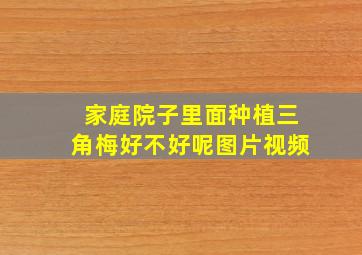 家庭院子里面种植三角梅好不好呢图片视频